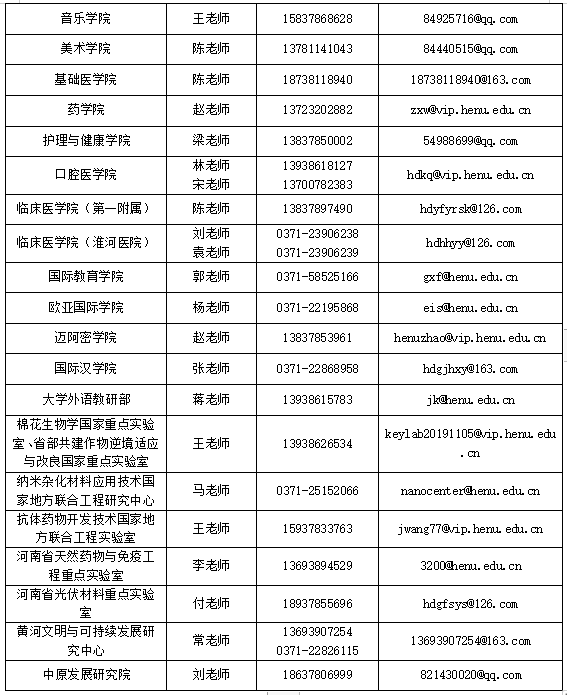 | 音乐学院 | 王老师 | 15837868628 | 84925716@qq.com |
|---|---|---|---|
| 美术学院 | 陈老师 | 13781141043 | 84440515@qq.com |
| 基础医学院 | 陈老师 | 18738118940 | 18738118940@163.com |
| 药学院 | 赵老师 | 13723202882 | zxw@vip.henu.edu.cn |
| 护理与健康学院 | 梁老师 | 13837850002 | 54988699@qq.com |
| 口腔医学院 | 林老师 宋老师 | 13938618127 13700782383 | hdkq@vip.henu.edu.cn |
| 临床医学院（第一附属） | 陈老师 | 13837897490 | hdyfyrsk@126.com |
| 临床医学院（淮河医院） | 刘老师 袁老师 | 0371-23906238 0371-23906239 | hdhhyy@126.com |
| 国际教育学院 | 郭老师 | 0371-58525166 | gxf@henu.edu.cn |
| 欧亚国际学院 | 杨老师 | 0371-22195868 | eis@henu.edu.cn |
| 迈阿密学院 | 赵老师 | 13837853961 | henuzhao@vip.henu.edu.cn |
| 国际汉学院 | 张老师 | 0371-22868958 | hdgjhxy@163.com |
| 大学外语教研部 | 蒋老师 | 13938615783 | jk@henu.edu.cn |
| 棉花生物学国家重点实验室、省部共建作物逆境适应与改良国家重点实验室 | 王老师 | 13938626534 | keylab20191105@vip.henu.edu.cn |
| 纳米杂化材料应用技术国家地方联合工程研究中心 | 马老师 | 0371-25152066 | nanocenter@henu.edu.cn |
| 抗体药物开发技术国家地方联合工程实验室 | 王老师 | 15937833763 | jwang77@vip.henu.edu.cn |
| 河南省天然药物与免疫工程重点实验室 | 李老师 | 13693894529 | 3200@henu.edu.cn |
| 河南省光伏材料重点实验室 | 付老师 | 18937855696 | hdgfsys@126.com |
| 黄河文明与可持续发展研究中心 | 常老师 | 13693907254 0371-22826115 | 13693907254@163.com |
| 中原发展研究院 | 刘老师 | 18637806999 | 821430020@qq.com |